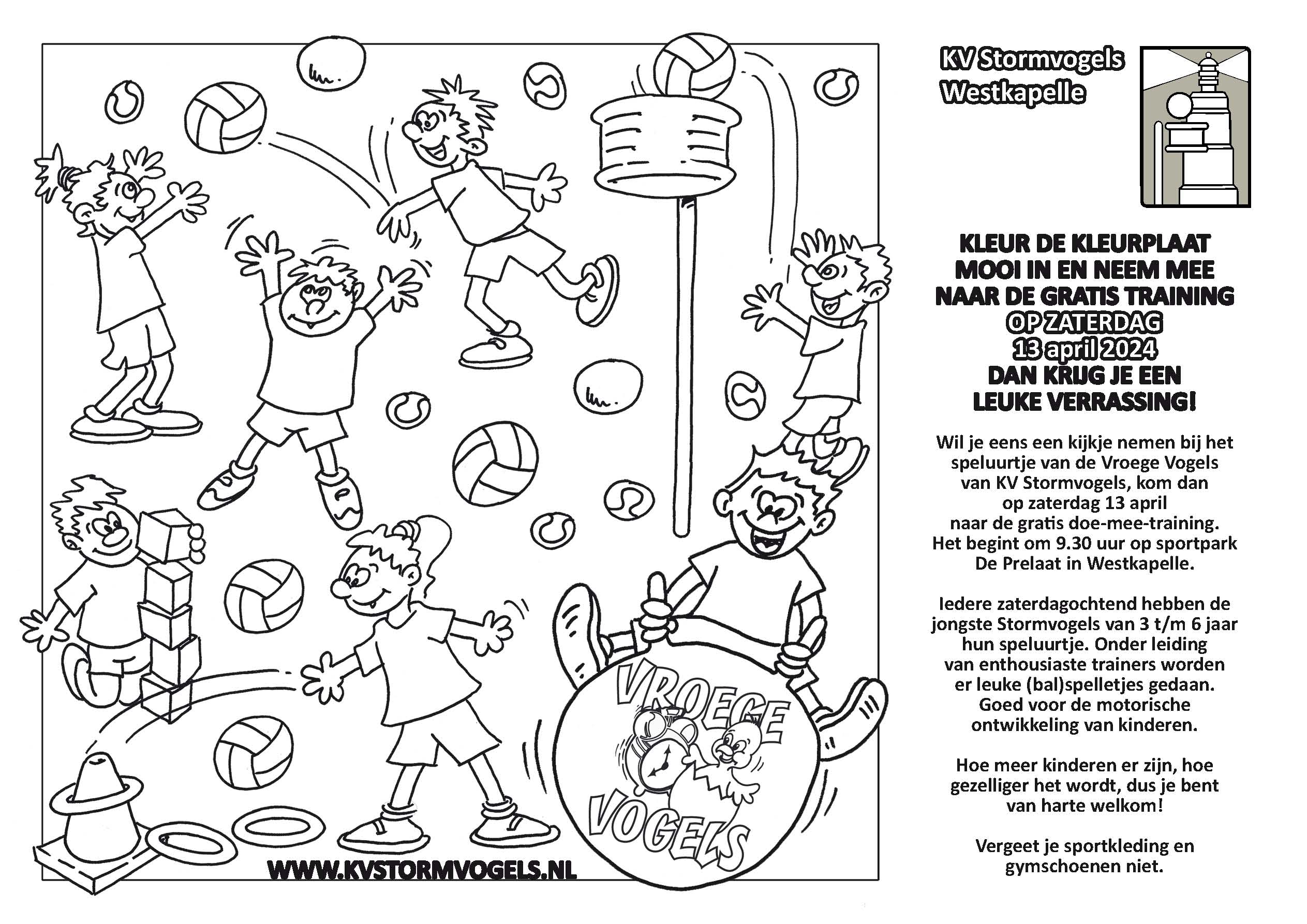 VROEGE VOGELS

WWW.KVSTORMVOGELS.NL

KV Stormvogels Westkapelle

KLEUR DE KLEURPLAAT MOOI IN EN NEEM MEE NAAR DE GRATIS TRAINING OP ZATERDAG 13 april 2024 DAN KRIJG JE EEN LEUKE VERRASSING!

Wil je eens een kijkje nemen bij het speluurtje van de Vroege Vogels van KV Stormvogels, kom dan op zaterdag 13 april naar de gratis doe-mee-training. Het begint om 9.30 uur op sportpark De Prelaat in Westkapelle.

Iedere zaterdagochtend hebben de jongste Stormvogels van 3 t/m 6 jaar hun speluurtje. Onder leiding van enthousiaste trainers worden er leuke (bal)spelletjes gedaan. Goed voor de motorische ontwikkeling van kinderen.

Hoe meer kinderen er zijn, hoe gezelliger het wordt, dus je bent van harte welkom!

Vergeet je sportkleding en gymschoenen niet.